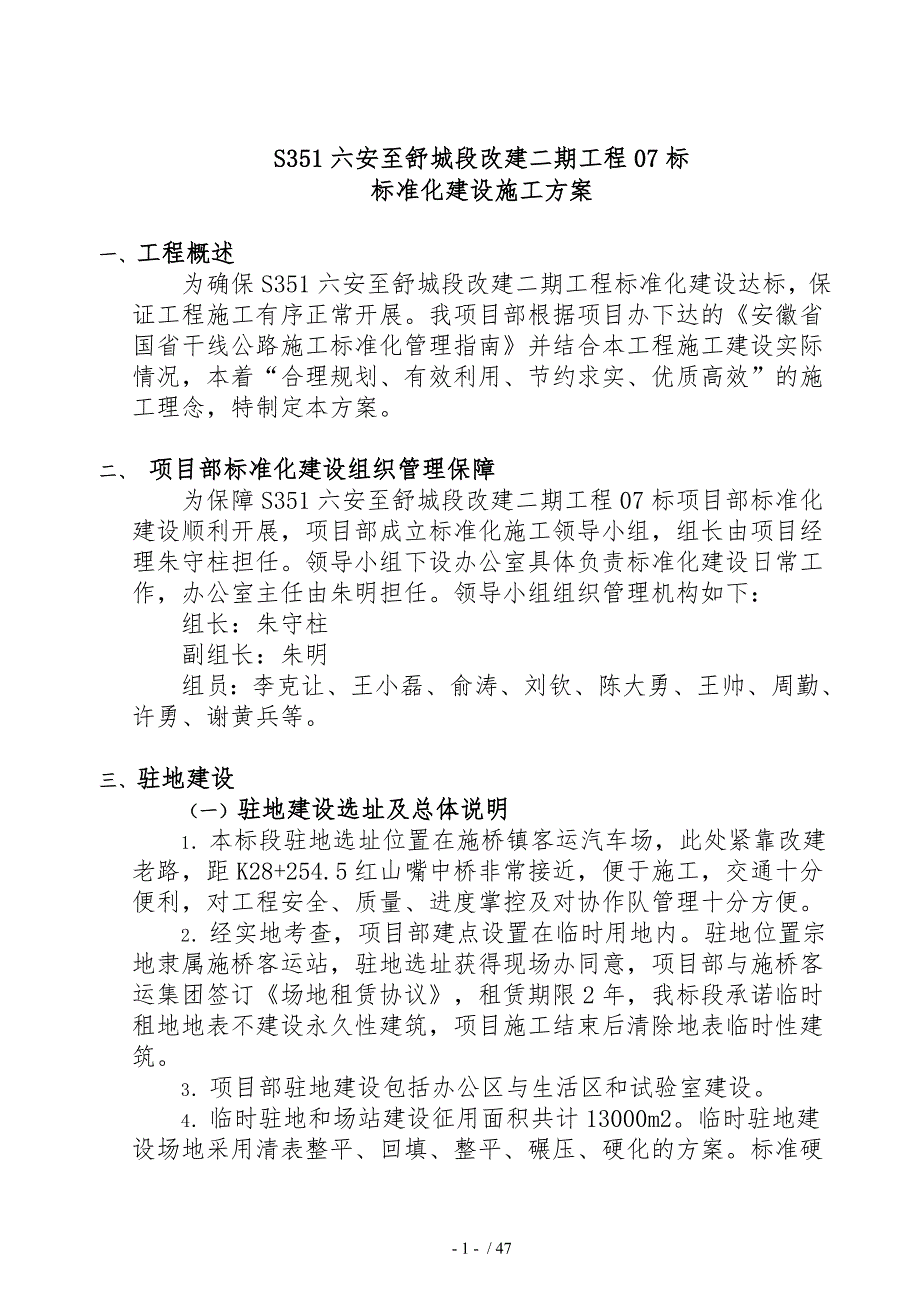 S351 六安至舒城段改建二期工程 07 标
标准化建设施工方案

一、工程概述

为确保 S351 六安至舒城段改建二期工程标准化建设达标，保证工程施工有序正常开展。我项目部根据项目办下达的《安徽省国省干线公路施工标准化管理指南》并结合本工程施工建设实际情况，本着“合理规划、有效利用、节约求实、优质高效”的施工理念，特制定本方案。

二、 项目部标准化建设组织管理保障

为保障 S351 六安至舒城段改建二期工程 07 标项目部标准化建设顺利开展，项目部成立标准化施工领导小组，组长由项目经理朱守柱担任。领导小组下设办公室具体负责标准化建设日常工作，办公室主任由朱明担任。领导小组组织管理机构如下：

组长：朱守柱

副组长：朱明

组员：李克让、王小磊、俞涛、刘钦、陈大勇、王帅、周勤、许勇、谢黄兵等。

三、驻地建设

（一）驻地建设选址及总体说明

1. 本标段驻地选址位置在施桥镇客运汽车场，此处紧靠改建老路，距 K28+254.5 红山嘴中桥非常接近，便于施工，交通十分便利，对工程安全、质量、进度掌控及对协作队管理十分方便。

2. 经实地考查，项目部建点设置在临时用地内。驻地位置宗地隶属施桥客运站，驻地选址获得现场办同意，项目部与施桥客运集团签订《场地租赁协议》，租赁期限 2 年，我标段承诺临时租地地表不建设永久性建筑，项目施工结束后清除地表临时性建筑。

3. 项目部驻地建设包括办公区与生活区和试验室建设。

4. 临时驻地和场站建设征用面积共计 13000m2。临时驻地建设场地采用清表整平、回填、整平、碾压、硬化的方案。标准硬

- 1 - / 47